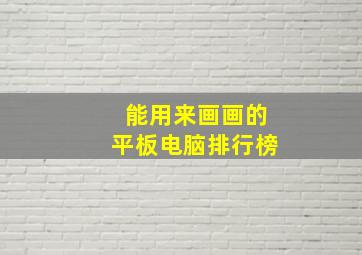 能用来画画的
平板电脑排行榜